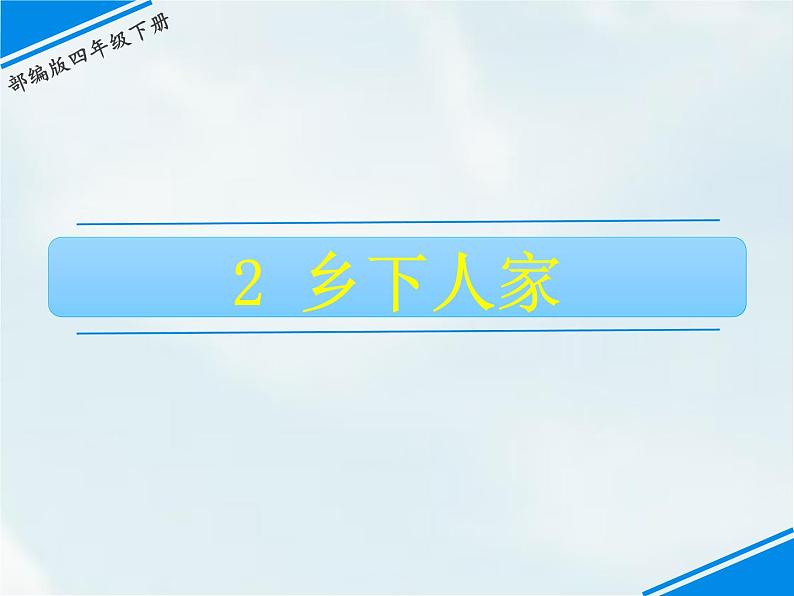 部编版四年级下册

2 乡下人家